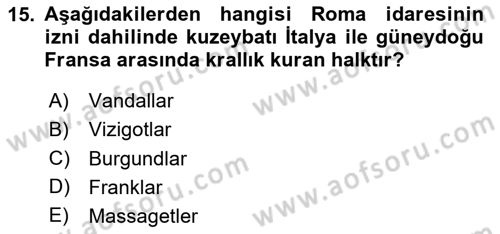 15. Aşağıdakilerden hangisi Roma idaresinin izni dahilinde kuzeybatı İtalya ile güneydoğu Fransa arasında krallık kuran halktır?

A) Vandallar
B) Vizigotlar
C) Burgundlar
D) Franklar
E) Massagetler

www.aofsoru.com
www.aofsoru.com
www.aofsoru.com
www.aofsoru.com